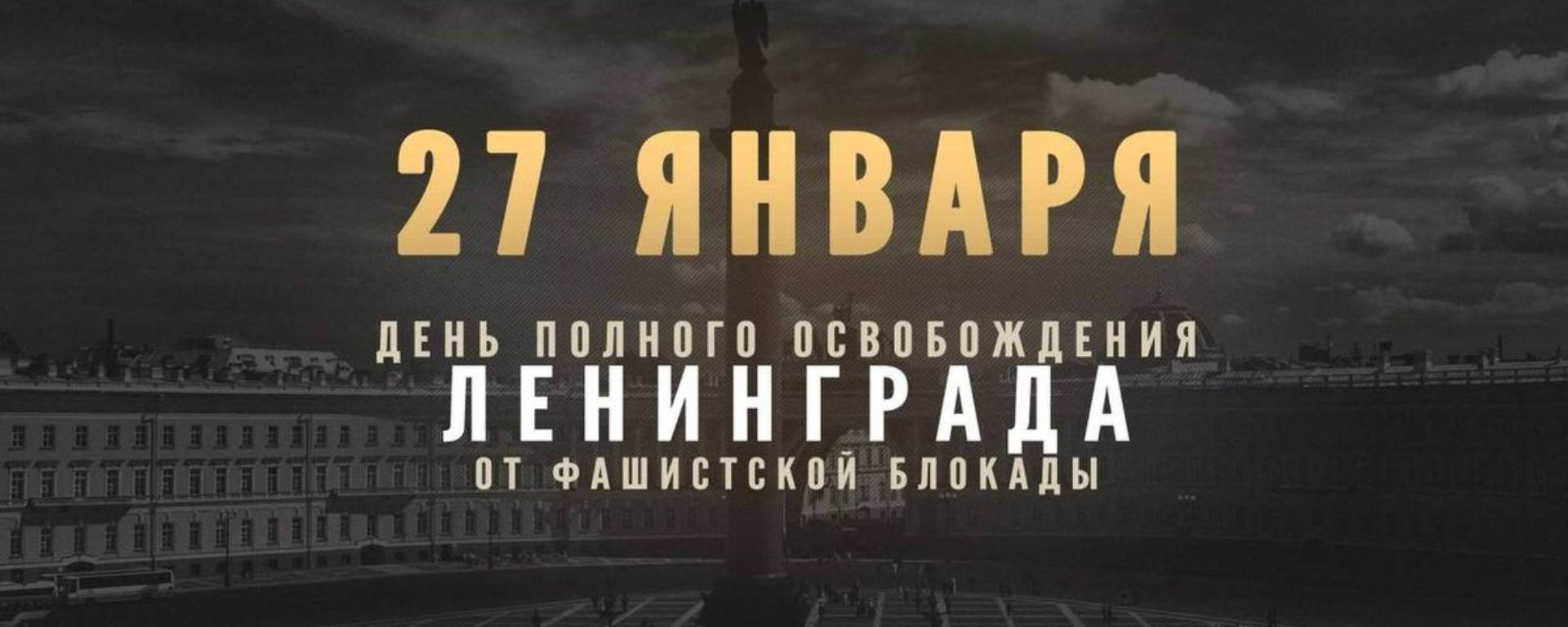 27 ЯНВАРЯ

ДЕНЬ ПОЛНОГО ОСВОБОЖДЕНИЯ
ЛЕНИНГРАДА
ОТ ФАШИСТСКОЙ БЛОКАДЫ